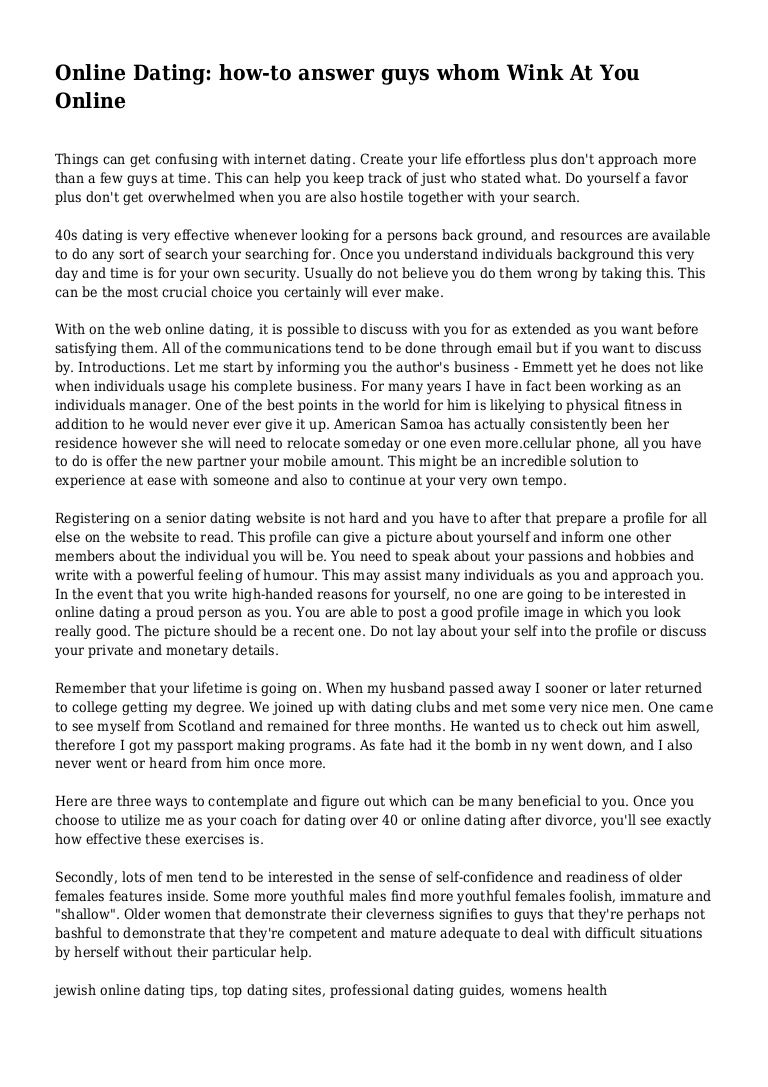 Online Dating: how-to answer guys whom Wink At You Online

Things can get confusing with internet dating. Create your life effortless plus don't approach more than a few guys at time. This can help you keep track of just who stated what. Do yourself a favor plus don't get overwhelmed when you are also hostile together with your search.

40s dating is very effective whenever looking for a persons back ground, and resources are available to do any sort of search your searching for. Once you understand individuals background this very day and time is for your own security. Usually do not believe you do them wrong by taking this. This can be the most crucial choice you certainly will ever make.

With on the web online dating, it is possible to discuss with you for as extended as you want before satisfying them. All of the communications tend to be done through email but if you want to discuss by. Introductions. Let me start by informing you the author's business - Emmett yet he does not like when individuals usage his complete business. For many years I have in fact been working as an individuals manager. One of the best points in the world for him is likelying to physical fitness in addition to he would never ever give it up. American Samoa has actually consistently been her residence however she will need to relocate someday or one even more.cellular phone, all you have to do is offer the new partner your mobile amount. This might be an incredible solution to experience at ease with someone and also to continue at your very own tempo.

Registering on a senior dating website is not hard and you have to after that prepare a profile for all else on the website to read. This profile can give a picture about yourself and inform one other members about the individual you will be. You need to speak about your passions and hobbies and write with a powerful feeling of humour. This may assist many individuals as you and approach you. In the event that you write high-handed reasons for yourself, no one are going to be interested in online dating a proud person as you. You are able to post a good profile image in which you look really good. The picture should be a recent one. Do not lay about your self into the profile or discuss your private and monetary details.

Remember that your lifetime is going on. When my husband passed away I sooner or later returned to college getting my degree. We joined up with dating clubs and met some very nice men. One came to see myself from Scotland and remained for three months. He wanted us to check out him aswell, therefore I got my passport making programs. As fate had it the bomb in ny went down, and I also never went or heard from him once more.

Here are three ways to contemplate and figure out which can be many beneficial to you. Once you choose to utilize me as your coach for dating over 40 or online dating after divorce, you'll see exactly how effective these exercises is.

Secondly, lots of men tend to be interested in the sense of self-confidence and readiness of older females features inside. Some more youthful males find more youthful females foolish, immature and "shallow". Older women that demonstrate their cleverness signifies to guys that they're perhaps not bashful to demonstrate that they're competent and mature adequate to deal with difficult situations by herself without their particular help.

jewish online dating tips, top dating sites, professional dating guides, womens health